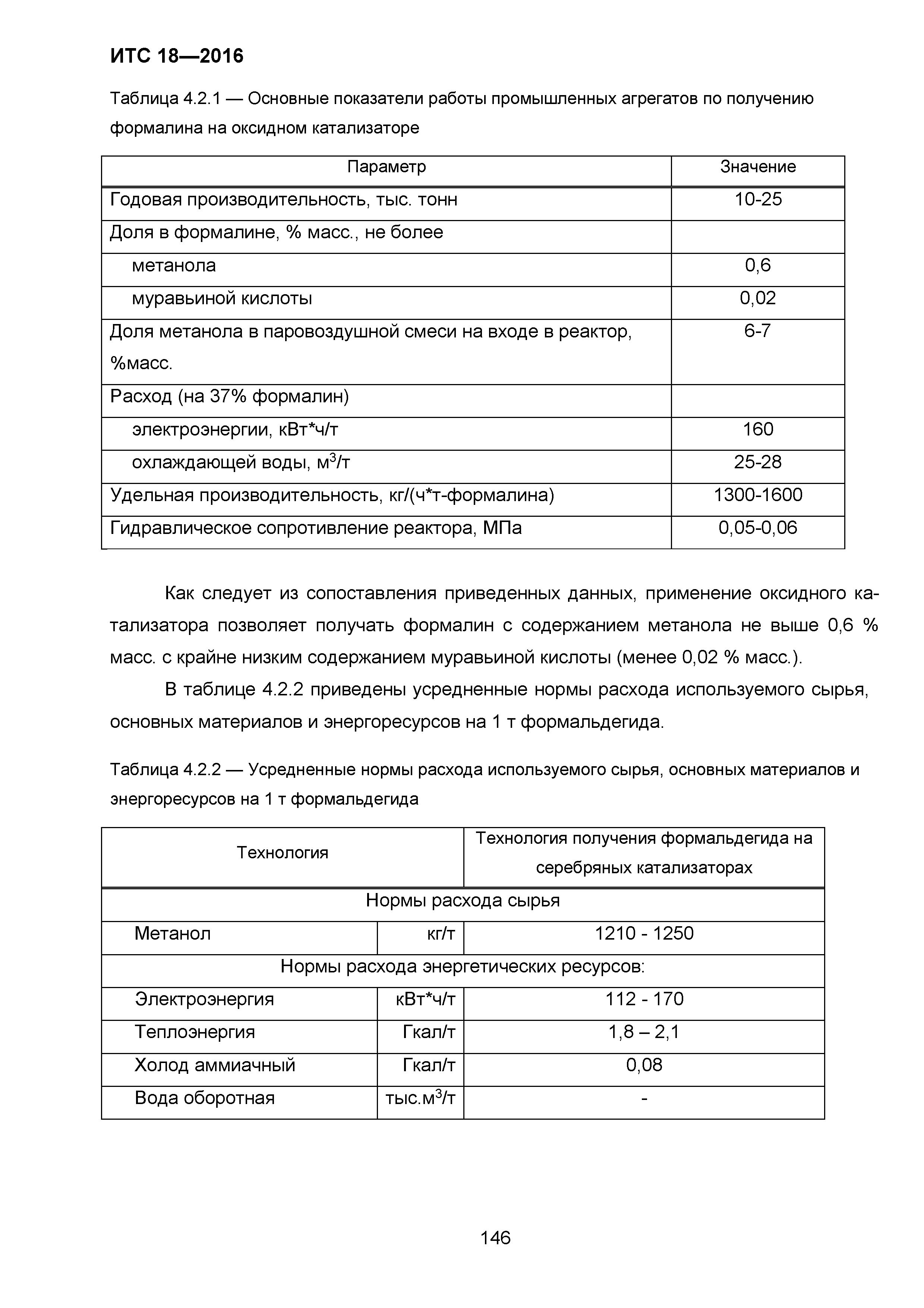 ИТС 18—2016

Таблица 4.2.1 — Основные показатели работы промышленных агрегатов по получению формалина на оксидном катализаторе

| Параметр | Значение |
|---|---|
| Годовая производительность, тыс. тонн | 10-25 |
| Доля в формалине, % масс., не более | |
| метанола | 0,6 |
| муравьиной кислоты | 0,02 |
| Доля метанола в паровоздушной смеси на входе в реактор, %масс. | 6-7 |
| Расход (на 37% формалин) | |
| электроэнергии, кВт*ч/т | 160 |
| охлаждающей воды, м$^3$/т | 25-28 |
| Удельная производительность, кг/(ч*т-формалина) | 1300-1600 |
| Гидравлическое сопротивление реактора, МПа | 0,05-0,06 |

Как следует из сопоставления приведенных данных, применение оксидного катализатора позволяет получать формалин с содержанием метанола не выше 0,6 % масс. с крайне низким содержанием муравьиной кислоты (менее 0,02 % масс.).

В таблице 4.2.2 приведены усредненные нормы расхода используемого сырья, основных материалов и энергоресурсов на 1 т формальдегида.

Таблица 4.2.2 — Усредненные нормы расхода используемого сырья, основных материалов и энергоресурсов на 1 т формальдегида

| Технология | | Технология получения формальдегида на серебряных катализаторах |
|---|---|---|
| Нормы расхода сырья | | |
| Метанол | кг/т | 1210 - 1250 |
| Нормы расхода энергетических ресурсов: | | |
| Электроэнергия | кВт*ч/т | 112 - 170 |
| Теплоэнергия | Гкал/т | 1,8 – 2,1 |
| Холод аммиачный | Гкал/т | 0,08 |
| Вода оборотная | тыс.м$^3$/т | - |

146